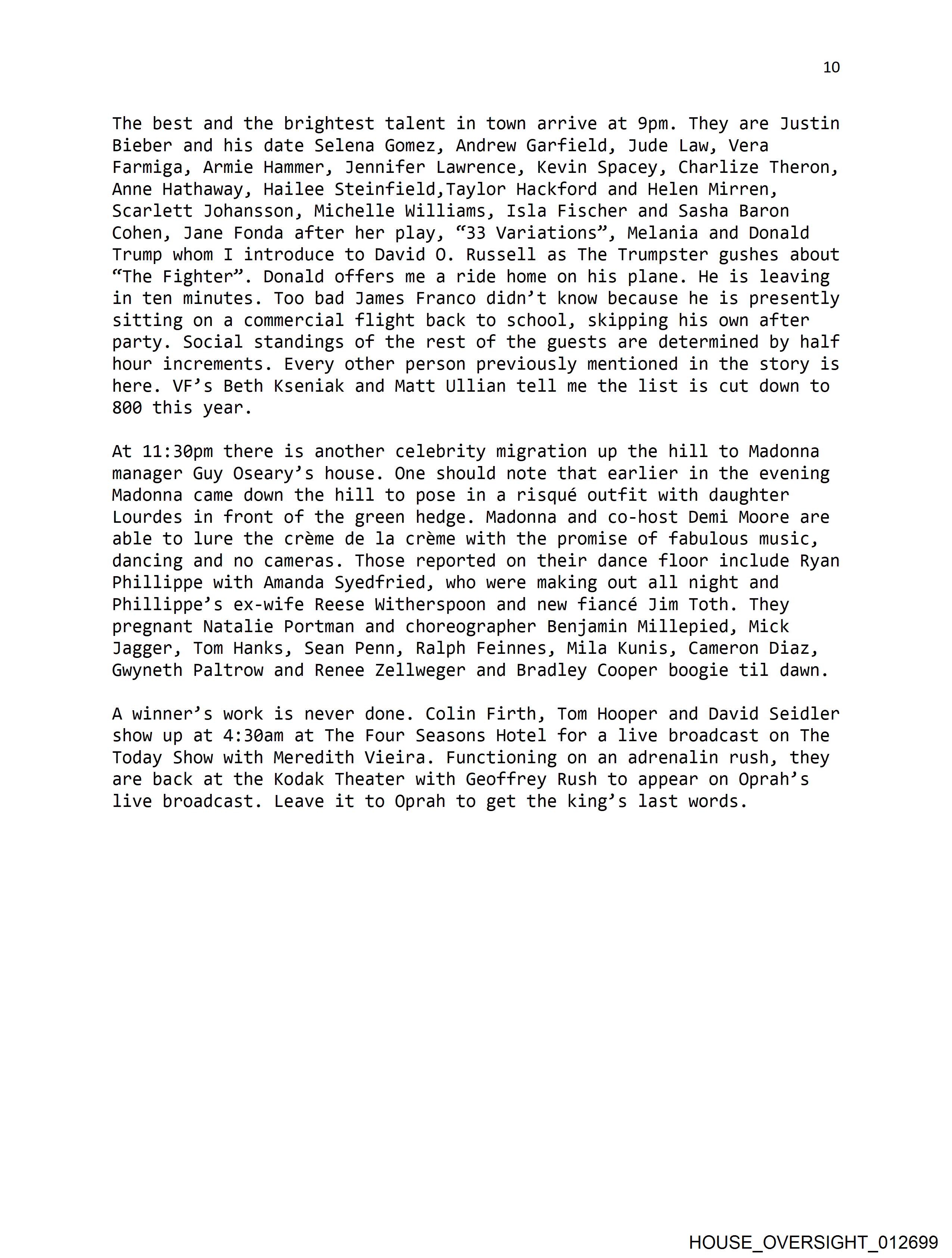 10

The best and the brightest talent in town arrive at 9pm. They are Justin Bieber and his date Selena Gomez, Andrew Garfield, Jude Law, Vera Farmiga, Armie Hammer, Jennifer Lawrence, Kevin Spacey, Charlize Theron, Anne Hathaway, Hailee Steinfield,Taylor Hackford and Helen Mirren, Scarlett Johansson, Michelle Williams, Isla Fischer and Sasha Baron Cohen, Jane Fonda after her play, “33 Variations”, Melania and Donald Trump whom I introduce to David O. Russell as The Trumpster gushes about “The Fighter”. Donald offers me a ride home on his plane. He is leaving in ten minutes. Too bad James Franco didn’t know because he is presently sitting on a commercial flight back to school, skipping his own after party. Social standings of the rest of the guests are determined by half hour increments. Every other person previously mentioned in the story is here. VF’s Beth Kseniak and Matt Ullian tell me the list is cut down to 800 this year.

At 11:30pm there is another celebrity migration up the hill to Madonna manager Guy Oseary’s house. One should note that earlier in the evening Madonna came down the hill to pose in a risqué outfit with daughter Lourdes in front of the green hedge. Madonna and co-host Demi Moore are able to lure the crème de la crème with the promise of fabulous music, dancing and no cameras. Those reported on their dance floor include Ryan Phillippe with Amanda Syedfried, who were making out all night and Phillippe’s ex-wife Reese Witherspoon and new fiancé Jim Toth. They pregnant Natalie Portman and choreographer Benjamin Millepied, Mick Jagger, Tom Hanks, Sean Penn, Ralph Feinnes, Mila Kunis, Cameron Diaz, Gwyneth Paltrow and Renee Zellweger and Bradley Cooper boogie til dawn.

A winner’s work is never done. Colin Firth, Tom Hooper and David Seidler show up at 4:30am at The Four Seasons Hotel for a live broadcast on The Today Show with Meredith Vieira. Functioning on an adrenalin rush, they are back at the Kodak Theater with Geoffrey Rush to appear on Oprah’s live broadcast. Leave it to Oprah to get the king’s last words.

HOUSE_OVERSIGHT_012699